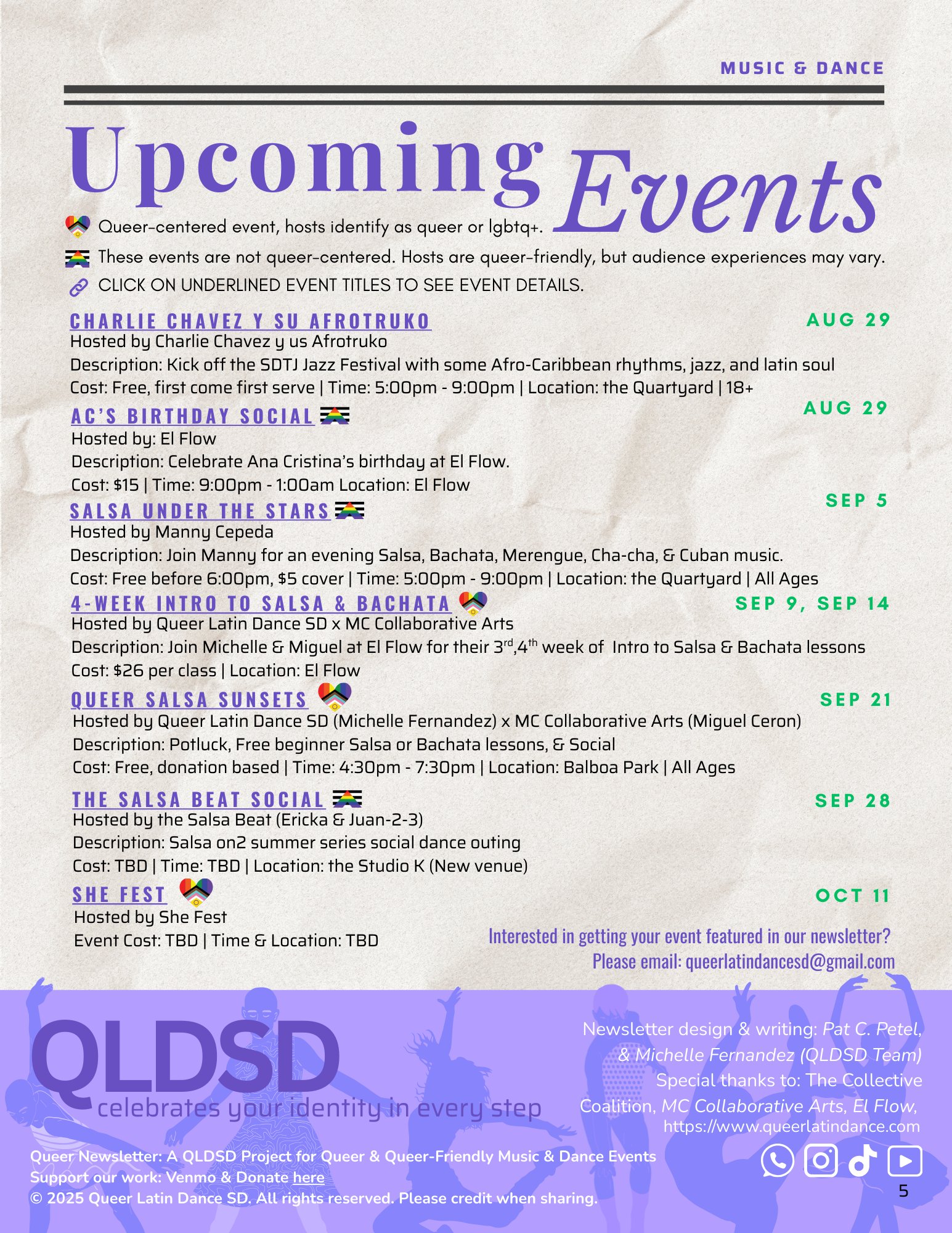 MUSIC & DANCE

Upcoming Events

Queer-centered event, hosts identify as queer or lgbtq+.

These events are not queer-centered. Hosts are queer-friendly, but audience experiences may vary.

CLICK ON UNDERLINED EVENT TITLES TO SEE EVENT DETAILS.

CHARLIE CHAVEZ Y SU AFROTRUKO
AUG 29
Hosted by Charlie Chavez y us Afrotruko
Description: Kick off the SDTJ Jazz Festival with some Afro-Caribbean rhythms, jazz, and latin soul
Cost: Free, first come first serve | Time: 5:00pm - 9:00pm | Location: the Quartyard | 18+

AC'S BIRTHDAY SOCIAL
AUG 29
Hosted by: El Flow
Description: Celebrate Ana Cristina's birthday at El Flow.
Cost: $15 | Time: 9:00pm - 1:00am Location: El Flow

SALSA UNDER THE STARS
SEP 5
Hosted by Manny Cepeda
Description: Join Manny for an evening Salsa, Bachata, Merengue, Cha-cha, & Cuban music.
Cost: Free before 6:00pm, $5 cover | Time: 5:00pm - 9:00pm | Location: the Quartyard | All Ages

4-WEEK INTRO TO SALSA & BACHATA
SEP 9, SEP 14
Hosted by Queer Latin Dance SD x MC Collaborative Arts
Description: Join Michelle & Miguel at El Flow for their $3^{rd}$,$4^{th}$ week of Intro to Salsa & Bachata lessons
Cost: $26 per class | Location: El Flow

QUEER SALSA SUNSETS
SEP 21
Hosted by Queer Latin Dance SD (Michelle Fernandez) x MC Collaborative Arts (Miguel Ceron)
Description: Potluck, Free beginner Salsa or Bachata lessons, & Social
Cost: Free, donation based | Time: 4:30pm - 7:30pm | Location: Balboa Park | All Ages

THE SALSA BEAT SOCIAL
SEP 28
Hosted by the Salsa Beat (Ericka & Juan-2-3)
Description: Salsa on2 summer series social dance outing
Cost: TBD | Time: TBD | Location: the Studio K (New venue)

SHE FEST
OCT 11
Hosted by She Fest
Event Cost: TBD | Time & Location: TBD

Interested in getting your event featured in our newsletter?
Please email: queerlatindancesd@gmail.com

QLDSD
celebrates your identity in every step

Newsletter design & writing: Pat C. Petel, & Michelle Fernandez (QLDSD Team)
Special thanks to: The Collective Coalition, MC Collaborative Arts, El Flow,
https://www.queerlatindance.com

Queer Newsletter: A QLDSD Project for Queer & Queer-Friendly Music & Dance Events
Support our work: Venmo & Donate here
© 2025 Queer Latin Dance SD. All rights reserved. Please credit when sharing.

5